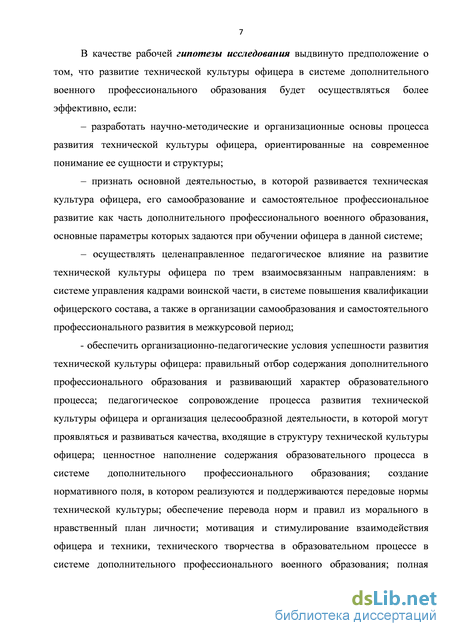 7

В качестве рабочей гипотезы исследования выдвинуто предположение о том, что развитие технической культуры офицера в системе дополнительного военного профессионального образования будет осуществляться более эффективно, если:

– разработать научно-методические и организационные основы процесса развития технической культуры офицера, ориентированные на современное понимание ее сущности и структуры;

– признать основной деятельностью, в которой развивается техническая культура офицера, его самообразование и самостоятельное профессиональное развитие как часть дополнительного профессионального военного образования, основные параметры которых задаются при обучении офицера в данной системе;

– осуществлять целенаправленное педагогическое влияние на развитие технической культуры офицера по трем взаимосвязанным направлениям: в системе управления кадрами воинской части, в системе повышения квалификации офицерского состава, а также в организации самообразования и самостоятельного профессионального развития в межкурсовой период;

- обеспечить организационно-педагогические условия успешности развития технической культуры офицера: правильный отбор содержания дополнительного профессионального образования и развивающий характер образовательного процесса; педагогическое сопровождение процесса развития технической культуры офицера и организация целесообразной деятельности, в которой могут проявляться и развиваться качества, входящие в структуру технической культуры офицера; ценностное наполнение содержания образовательного процесса в системе дополнительного профессионального образования; создание нормативного поля, в котором реализуются и поддерживаются передовые нормы технической культуры; обеспечение перевода норм и правил из морального в нравственный план личности; мотивация и стимулирование взаимодействия офицера и техники, технического творчества в образовательном процессе в системе дополнительного профессионального военного образования; полная

dsLib.net
библиотека диссертаций